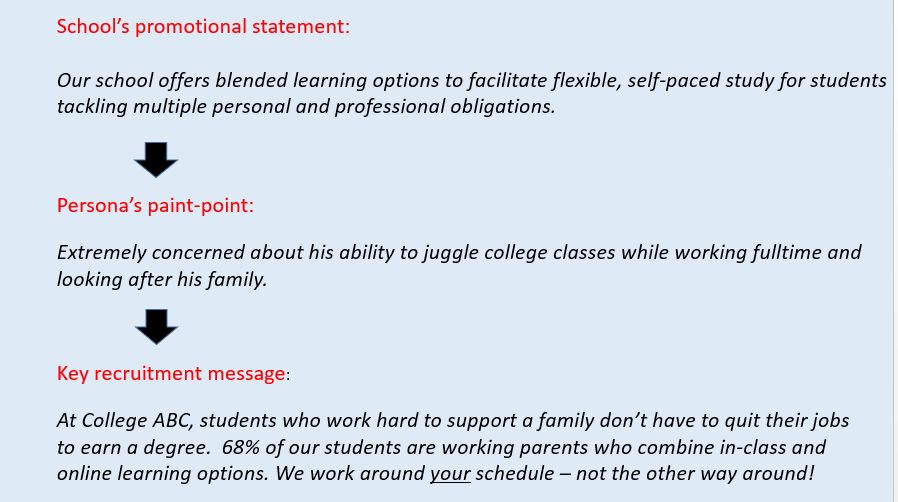 School's promotional statement:

Our school offers blended learning options to facilitate flexible, self-paced study for students tackling multiple personal and professional obligations.

Persona's paint-point:

Extremely concerned about his ability to juggle college classes while working fulltime and looking after his family.

Key recruitment message:

At College ABC, students who work hard to support a family don't have to quit their jobs to earn a degree. 68% of our students are working parents who combine in-class and online learning options. We work around your schedule – not the other way around!